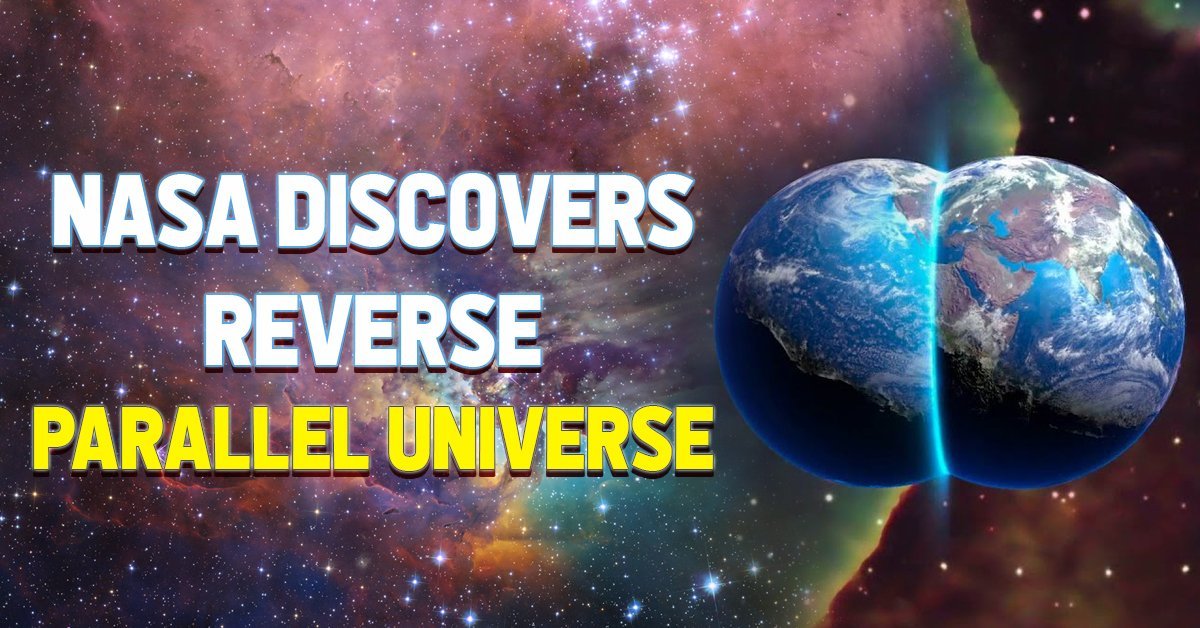 NASA DISCOVERS REVERSE PARALLEL UNIVERSE